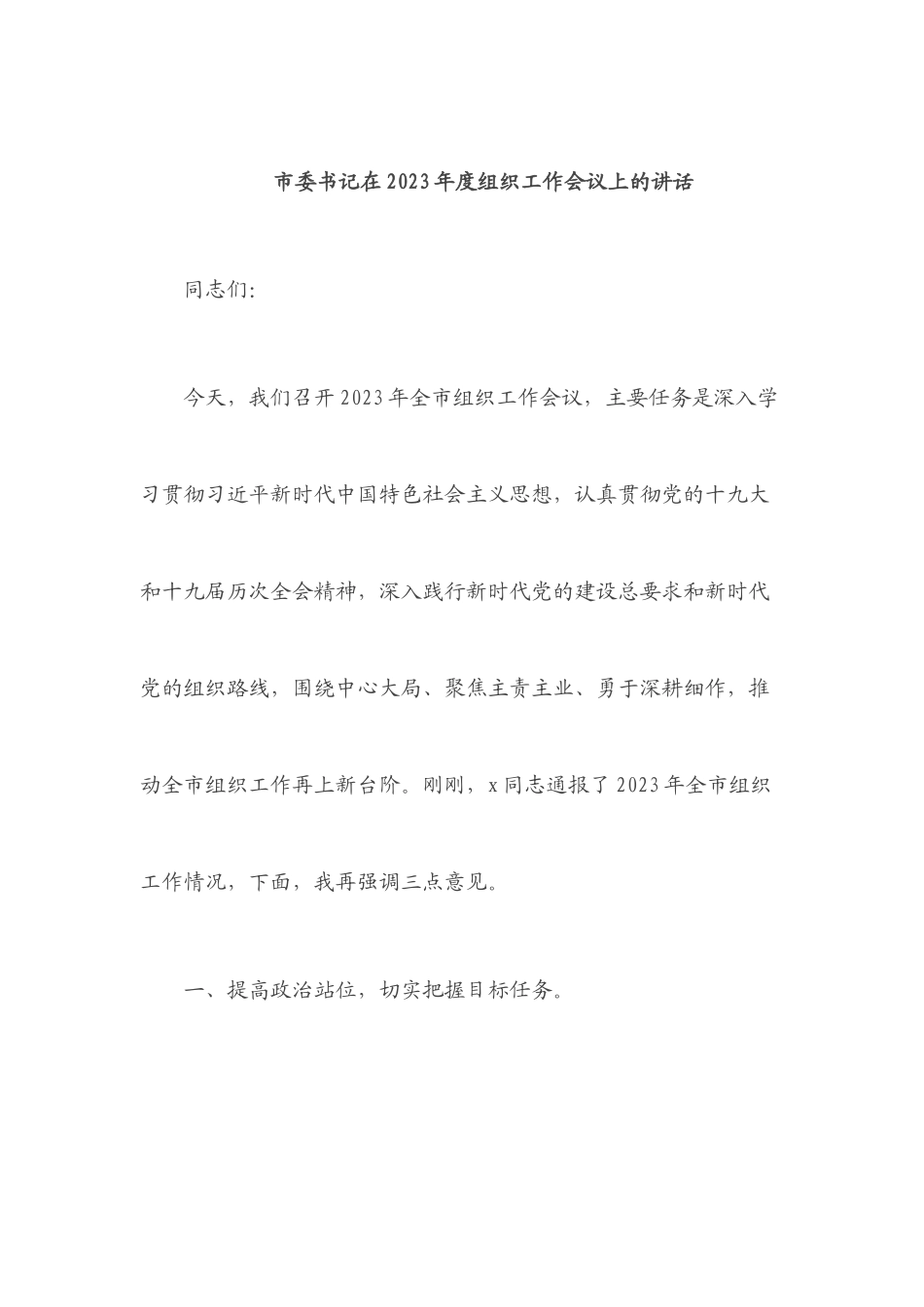 市委书记在2023年度组织工作会议上的讲话

同志们:

今天，我们召开2023年全市组织工作会议，主要任务是深入学习贯彻习近平新时代中国特色社会主义思想，认真贯彻党的十九大和十九届历次全会精神，深入践行新时代党的建设总要求和新时代党的组织路线，围绕中心大局、聚焦主责主业、勇于深耕细作，推动全市组织工作再上新台阶。刚刚，x同志通报了2023年全市组织工作情况，下面，我再强调三点意见。

一、提高政治站位，切实把握目标任务。